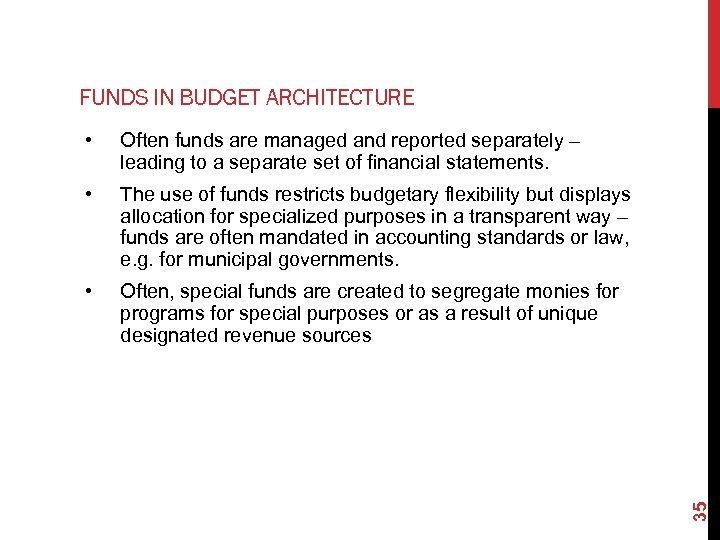 FUNDS IN BUDGET ARCHITECTURE

• Often funds are managed and reported separately – leading to a separate set of financial statements.

• The use of funds restricts budgetary flexibility but displays allocation for specialized purposes in a transparent way – funds are often mandated in accounting standards or law, e.g. for municipal governments.

• Often, special funds are created to segregate monies for programs for special purposes or as a result of unique designated revenue sources

35